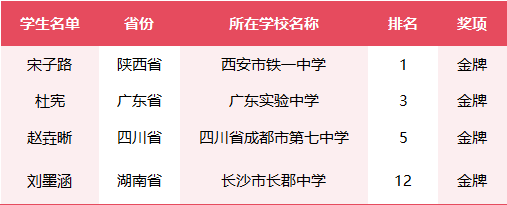 | 学生名单 | 省份 | 所在学校名称 | 排名 | 奖项 |
|---|---|---|---|---|
| 宋子路 | 陕西省 | 西安市铁一中学 | 1 | 金牌 |
| 杜宪 | 广东省 | 广东实验中学 | 3 | 金牌 |
| 赵垚晰 | 四川省 | 四川省成都市第七中学 | 5 | 金牌 |
| 刘墨涵 | 湖南省 | 长沙市长郡中学 | 12 | 金牌 |